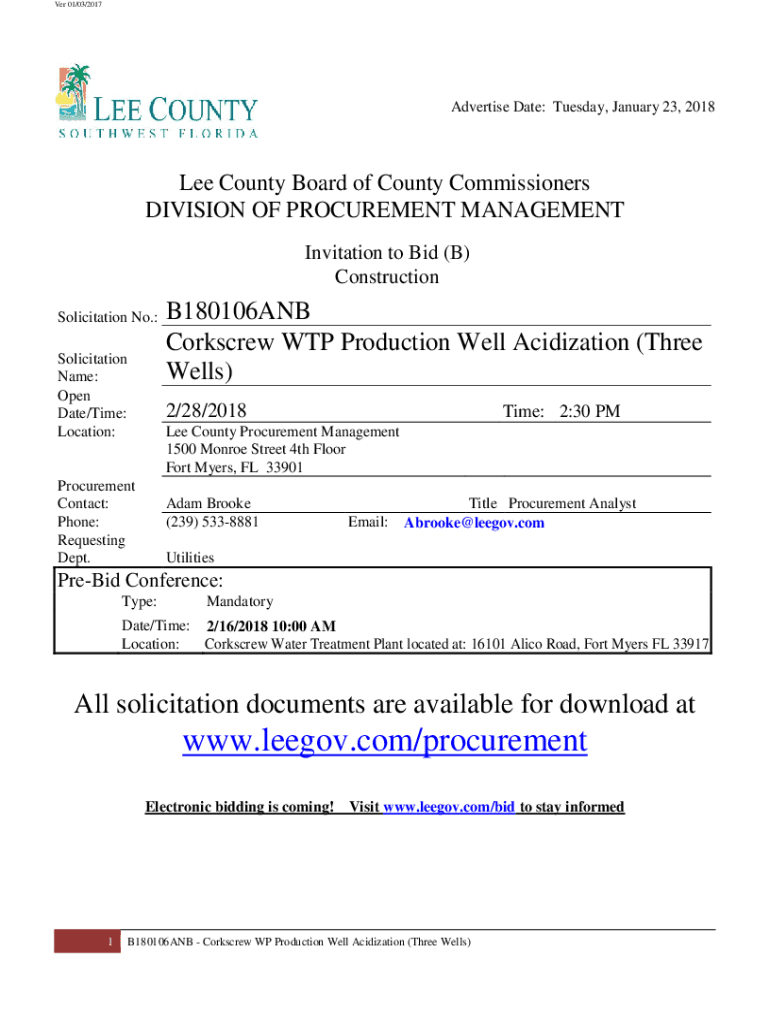 Ver 01/03/2017

LEE COUNTY
SOUTHWEST FLORIDA

Advertise Date: Tuesday, January 23, 2018

Lee County Board of County Commissioners
DIVISION OF PROCUREMENT MANAGEMENT

Invitation to Bid (B)
Construction

Solicitation No.: B180106ANB

Solicitation Name: Corkscrew WTP Production Well Acidization (Three Wells)

Open Date/Time: 2/28/2018 Time: 2:30 PM

Location: Lee County Procurement Management
1500 Monroe Street 4th Floor
Fort Myers, FL 33901

Procurement Contact: Adam Brooke Title Procurement Analyst

Phone: (239) 533-8881 Email: Abrooke@leegov.com

Requesting Dept. Utilities

Pre-Bid Conference:
Type: Mandatory
Date/Time: 2/16/2018 10:00 AM
Location: Corkscrew Water Treatment Plant located at: 16101 Alico Road, Fort Myers FL 33917

All solicitation documents are available for download at
www.leegov.com/procurement

Electronic bidding is coming! Visit www.leegov.com/bid to stay informed

1 B180106ANB - Corkscrew WP Production Well Acidization (Three Wells)